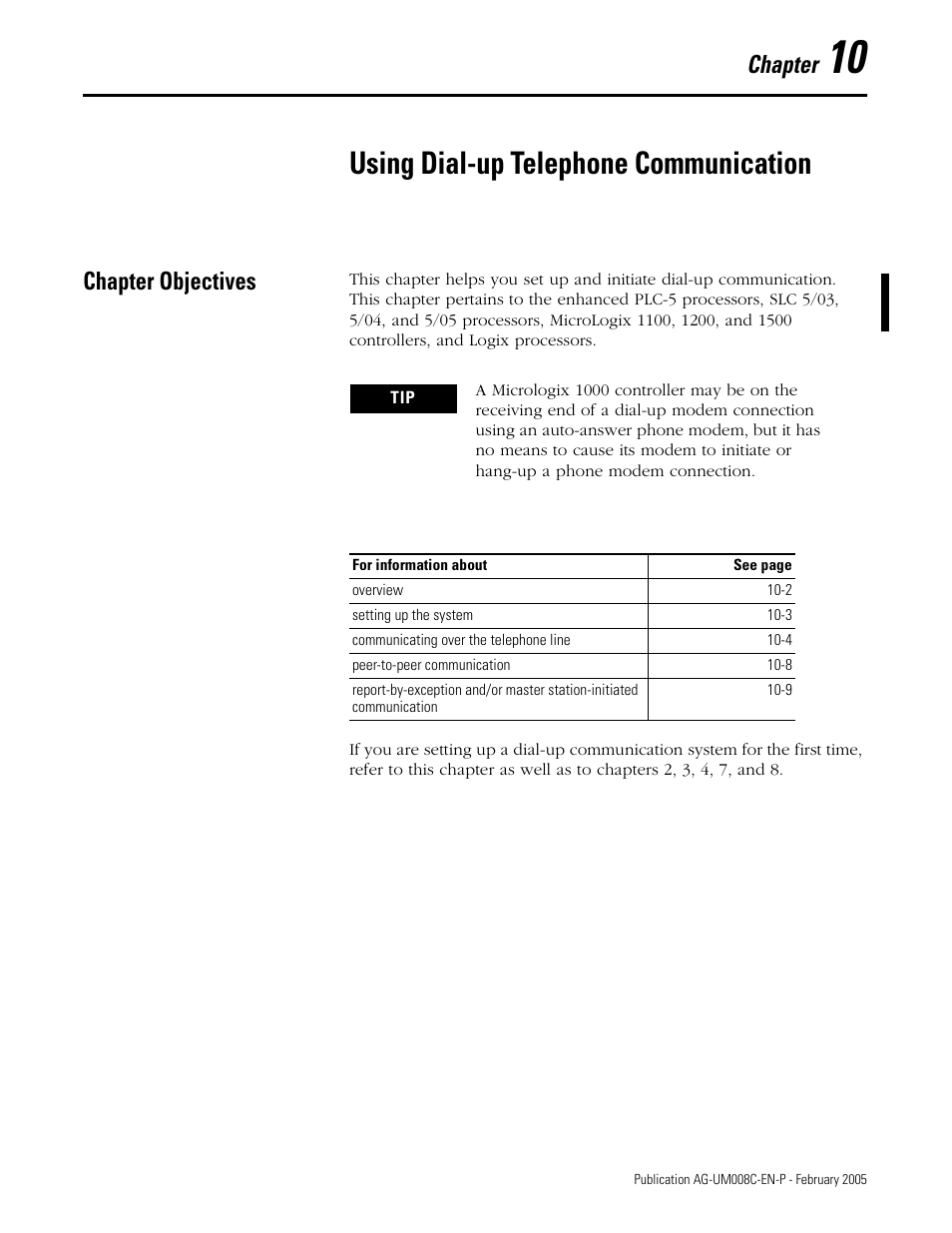 Chapter 10

Using Dial-up Telephone Communication

Chapter Objectives

This chapter helps you set up and initiate dial-up communication. This chapter pertains to the enhanced PLC-5 processors, SLC 5/03, 5/04, and 5/05 processors, MicroLogix 1100, 1200, and 1500 controllers, and Logix processors.

TIP

A Micrologix 1000 controller may be on the receiving end of a dial-up modem connection using an auto-answer phone modem, but it has no means to cause its modem to initiate or hang-up a phone modem connection.

| For information about | See page |
|---|---|
| overview | 10-2 |
| setting up the system | 10-3 |
| communicating over the telephone line | 10-4 |
| peer-to-peer communication | 10-8 |
| report-by-exception and/or master station-initiated communication | 10-9 |

If you are setting up a dial-up communication system for the first time, refer to this chapter as well as to chapters 2, 3, 4, 7, and 8.

Publication AG-UM008C-EN-P - February 2005